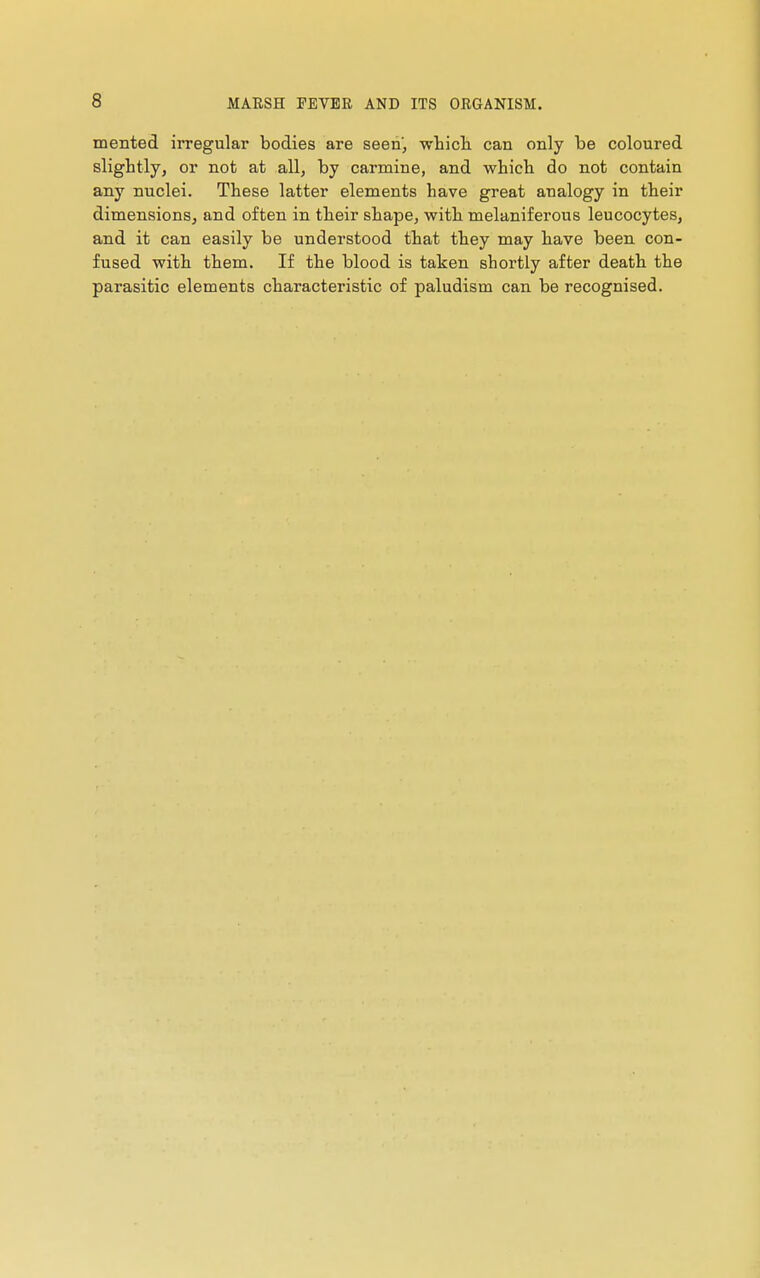 8 MARSH FEVER AND ITS ORGANISM.

mented irregular bodies are seen, which can only be coloured slightly, or not at all, by carmine, and which do not contain any nuclei. These latter elements have great analogy in their dimensions, and often in their shape, with melaniferous leucocytes, and it can easily be understood that they may have been confused with them. If the blood is taken shortly after death the parasitic elements characteristic of paludism can be recognised.